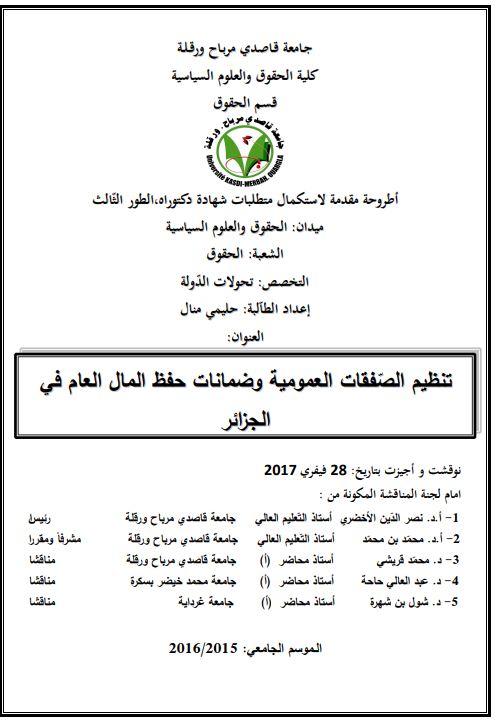 جامعة قاصدي مرباح ورقلة
كلية الحقوق والعلوم السياسية
قسم الحقوق

جامعة قاصدي مرباح - ورقلة
Université KASDI-MERBAH, OUARGLA

أطروحة مقدمة لاستكمال متطلبات شهادة دكتوراه،الطور الثّالث
ميدان: الحقوق والعلوم السياسية
الشعبة: الحقوق
التخصص: تحولات الدّولة
إعداد الطّالبة: حليمي منال
العنوان:

تنظيم الصّفقات العمومية وضمانات حفظ المال العام في الجزائر

نوقشت و أجيزت بتاريخ: 28 فيفري 2017
امام لجنة المناقشة المكونة من :

| | | | |
|---|---|---|---|
| 1- أ.د. نصر الدّين الأخضري | أستاذ التّعليم العالي | جامعة قاصدي مرباح ورقلة | رئيسا |
| 2- أ.د. محمّد بن محمّد | أستاذ التّعليم العالي | جامعة قاصدي مرباح ورقلة | مشرفاً ومقررا |
| 3- د. محمّد قريشي | أستاذ محاضر (أ) | جامعة قاصدي مرباح ورقلة | مناقشا |
| 4- د. عبد العالي حاحة | أستاذ محاضر (أ) | جامعة محمد خيضر بسكرة | مناقشا |
| 5- د. شول بن شهرة | أستاذ محاضر (أ) | جامعة غرداية | مناقشا |

الموسم الجامعي: 2016/2015